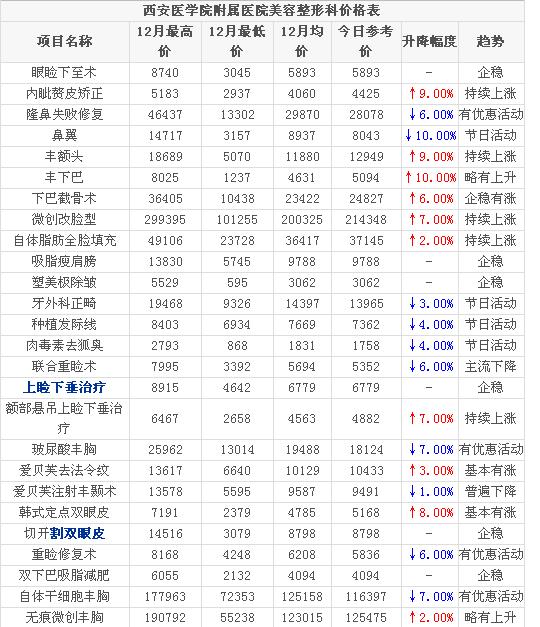 西安医学院附属医院美容整形科价格表

| 项目名称 | 12月最高价 | 12月最低价 | 12月均价 | 今日参考价 | 升降幅度 | 趋势 |
|---|---|---|---|---|---|---|
| 眼睑下至术 | 8740 | 3045 | 5893 | 5893 | - | 企稳 |
| 内眦赘皮矫正 | 5183 | 2937 | 4060 | 4425 | ↑9.00% | 持续上涨 |
| 隆鼻失败修复 | 46437 | 13302 | 29870 | 28078 | ↓6.00% | 有优惠活动 |
| 鼻翼 | 14717 | 3157 | 8937 | 8043 | ↓10.00% | 节日活动 |
| 丰额头 | 18689 | 5070 | 11880 | 12949 | ↑9.00% | 持续上涨 |
| 丰下巴 | 8025 | 1237 | 4631 | 5094 | ↑10.00% | 略有上升 |
| 下巴截骨术 | 36405 | 10438 | 23422 | 24827 | ↑6.00% | 企稳有涨 |
| 微创改脸型 | 299395 | 101255 | 200325 | 214348 | ↑7.00% | 持续上涨 |
| 自体脂肪全脸填充 | 49106 | 23728 | 36417 | 37145 | ↑2.00% | 持续上涨 |
| 吸脂瘦肩膀 | 13830 | 5745 | 9788 | 9788 | - | 企稳 |
| 塑美极除皱 | 5529 | 595 | 3062 | 3062 | - | 企稳 |
| 牙外科正畸 | 19468 | 9326 | 14397 | 13965 | ↓3.00% | 节日活动 |
| 种植发际线 | 8403 | 6934 | 7669 | 7362 | ↓4.00% | 节日活动 |
| 肉毒素去狐臭 | 2793 | 868 | 1831 | 1758 | ↓4.00% | 节日活动 |
| 联合重睑术 | 7995 | 3392 | 5694 | 5352 | ↓6.00% | 主流下降 |
| 上睑下垂治疗 | 8915 | 4642 | 6779 | 6779 | - | 企稳 |
| 额部悬吊上睑下垂治疗 | 6467 | 2658 | 4563 | 4882 | ↑7.00% | 持续上涨 |
| 玻尿酸丰胸 | 25962 | 13014 | 19488 | 18124 | ↓7.00% | 有优惠活动 |
| 爱贝芙去法令纹 | 13617 | 6640 | 10129 | 10433 | ↑3.00% | 基本有涨 |
| 爱贝芙注射丰颞术 | 13578 | 5595 | 9587 | 9491 | ↓1.00% | 普遍下降 |
| 韩式定点双眼皮 | 7191 | 2379 | 4785 | 5168 | ↑8.00% | 基本有涨 |
| 切开割双眼皮 | 14516 | 3079 | 8798 | 8798 | - | 企稳 |
| 重睑修复术 | 8168 | 4248 | 6208 | 5836 | ↓6.00% | 有优惠活动 |
| 双下巴吸脂减肥 | 6055 | 2132 | 4094 | 4094 | - | 企稳 |
| 自体干细胞丰胸 | 177963 | 72353 | 125158 | 116397 | ↓7.00% | 有优惠活动 |
| 无痕微创丰胸 | 190792 | 55238 | 123015 | 125475 | ↑2.00% | 略有上升 |